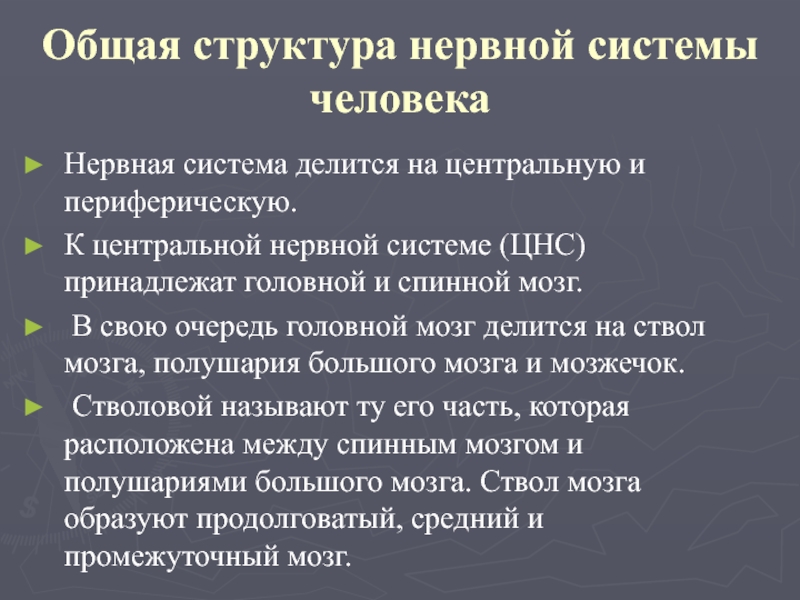 Общая структура нервной системы человека

► Нервная система делится на центральную и периферическую.

► К центральной нервной системе (ЦНС) принадлежат головной и спинной мозг.

► В свою очередь головной мозг делится на ствол мозга, полушария большого мозга и мозжечок.

► Стволовой называют ту его часть, которая расположена между спинным мозгом и полушариями большого мозга. Ствол мозга образуют продолговатый, средний и промежуточный мозг.